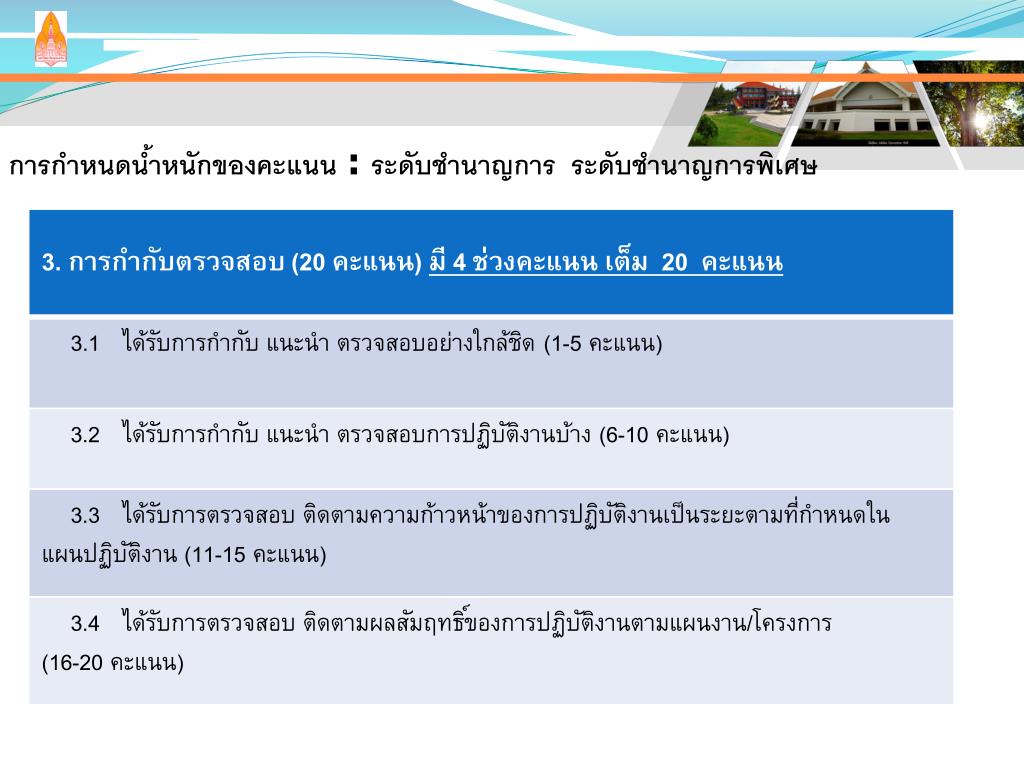 การกำหนดน้ำหนักของคะแนน : ระดับชำนาญการ ระดับชำนาญการพิเศษ

| 3. การกำกับตรวจสอบ (20 คะแนน) มี 4 ช่วงคะแนน เต็ม 20 คะแนน |
|---|
| 3.1 ได้รับการกำกับ แนะนำ ตรวจสอบอย่างใกล้ชิด (1-5 คะแนน) |
| 3.2 ได้รับการกำกับ แนะนำ ตรวจสอบการปฏิบัติงานบ้าง (6-10 คะแนน) |
| 3.3 ได้รับการตรวจสอบ ติดตามความก้าวหน้าของการปฏิบัติงานเป็นระยะตามที่กำหนดในแผนปฏิบัติงาน (11-15 คะแนน) |
| 3.4 ได้รับการตรวจสอบ ติดตามผลสัมฤทธิ์ของการปฏิบัติงานตามแผนงาน/โครงการ (16-20 คะแนน) |